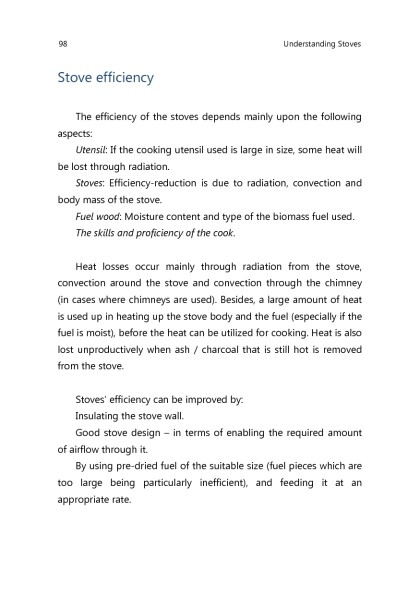 98

Understanding Stoves

Stove efficiency

The efficiency of the stoves depends mainly upon the following aspects:

Utensil: If the cooking utensil used is large in size, some heat will be lost through radiation.

Stoves: Efficiency-reduction is due to radiation, convection and body mass of the stove.

Fuel wood: Moisture content and type of the biomass fuel used.

The skills and proficiency of the cook.

Heat losses occur mainly through radiation from the stove, convection around the stove and convection through the chimney (in cases where chimneys are used). Besides, a large amount of heat is used up in heating up the stove body and the fuel (especially if the fuel is moist), before the heat can be utilized for cooking. Heat is also lost unproductively when ash / charcoal that is still hot is removed from the stove.

Stoves' efficiency can be improved by:

Insulating the stove wall.

Good stove design – in terms of enabling the required amount of airflow through it.

By using pre-dried fuel of the suitable size (fuel pieces which are too large being particularly inefficient), and feeding it at an appropriate rate.